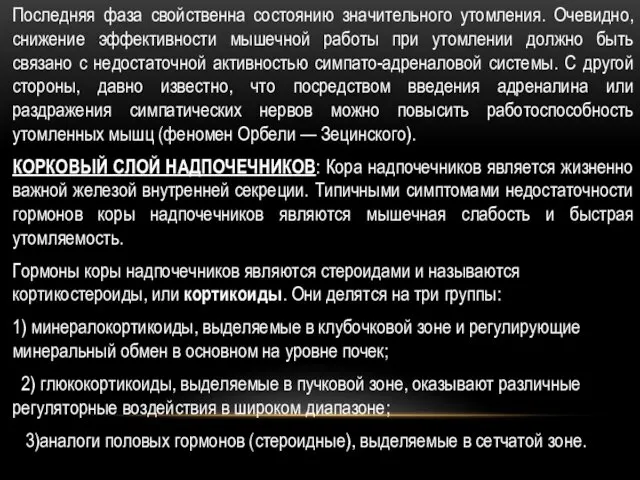 Последняя фаза свойственна состоянию значительного утомления. Очевидно, снижение эффективности мышечной работы при утомлении должно быть связано с недостаточной активностью симпато-адреналовой системы. С другой стороны, давно известно, что посредством введения адреналина или раздражения симпатических нервов можно повысить работоспособность утомленных мышц (феномен Орбели — Зецинского).

КОРКОВЫЙ СЛОЙ НАДПОЧЕЧНИКОВ: Кора надпочечников является жизненно важной железой внутренней секреции. Типичными симптомами недостаточности гормонов коры надпочечников являются мышечная слабость и быстрая утомляемость.

Гормоны коры надпочечников являются стероидами и называются кортикостероиды, или кортикоиды. Они делятся на три группы:

1) минералокортикоиды, выделяемые в клубочковой зоне и регулирующие минеральный обмен в основном на уровне почек;

2) глюкокортикоиды, выделяемые в пучковой зоне, оказывают различные регуляторные воздействия в широком диапазоне;

3)аналоги половых гормонов (стероидные), выделяемые в сетчатой зоне.